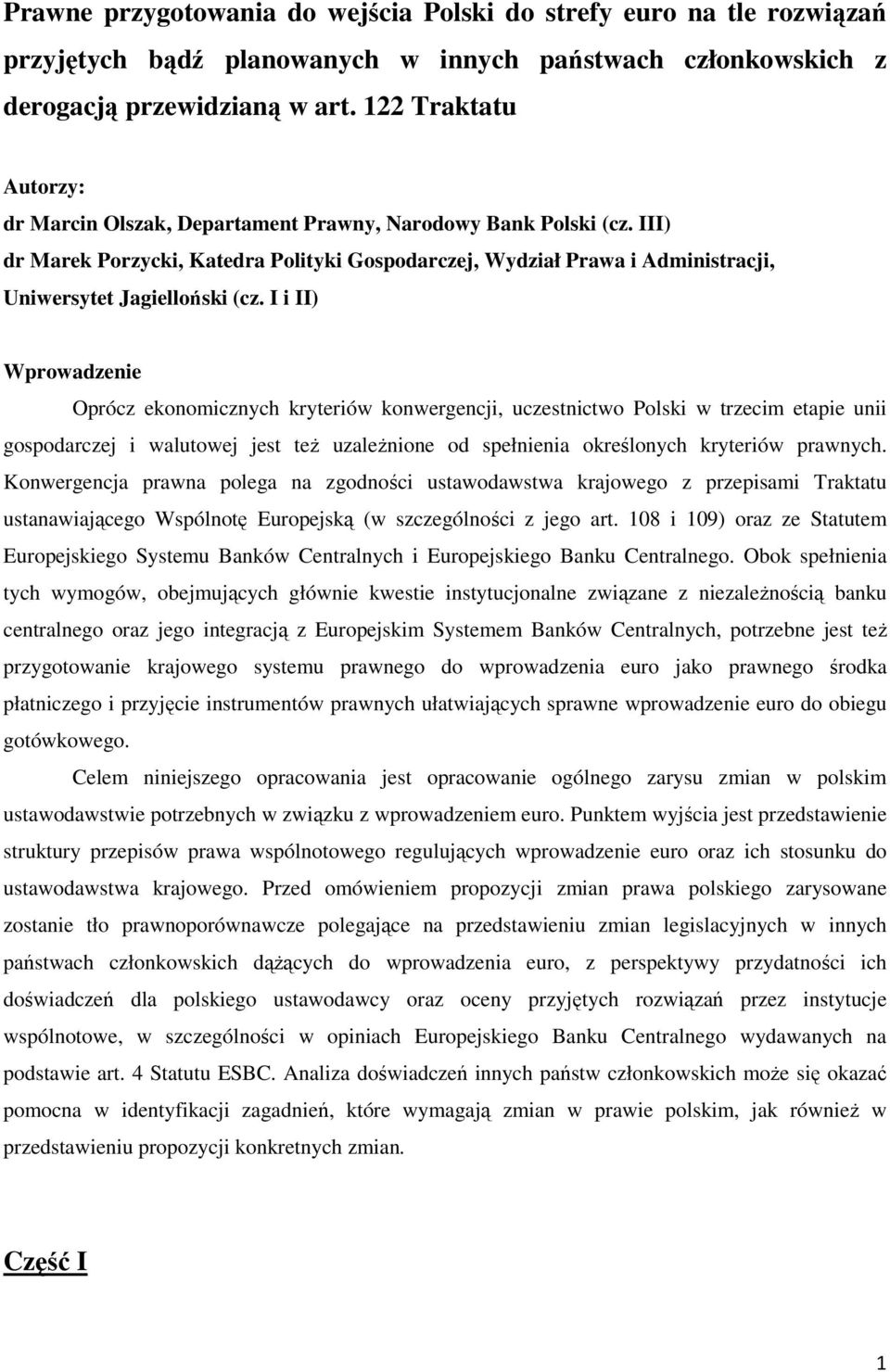 Prawne przygotowania do wejścia Polski do strefy euro na tle rozwiązań przyjętych bądź planowanych w innych państwach członkowskich z derogacją przewidzianą w art. 122 Traktatu

Autorzy:
dr Marcin Olszak, Departament Prawny, Narodowy Bank Polski (cz. III)
dr Marek Porzycki, Katedra Polityki Gospodarczej, Wydział Prawa i Administracji, Uniwersytet Jagielloński (cz. I i II)

Wprowadzenie

Oprócz ekonomicznych kryteriów konwergencji, uczestnictwo Polski w trzecim etapie unii gospodarczej i walutowej jest też uzależnione od spełnienia określonych kryteriów prawnych. Konwergencja prawna polega na zgodności ustawodawstwa krajowego z przepisami Traktatu ustanawiającego Wspólnotę Europejską (w szczególności z jego art. 108 i 109) oraz ze Statutem Europejskiego Systemu Banków Centralnych i Europejskiego Banku Centralnego. Obok spełnienia tych wymogów, obejmujących głównie kwestie instytucjonalne związane z niezależnością banku centralnego oraz jego integracją z Europejskim Systemem Banków Centralnych, potrzebne jest też przygotowanie krajowego systemu prawnego do wprowadzenia euro jako prawnego środka płatniczego i przyjęcie instrumentów prawnych ułatwiających sprawne wprowadzenie euro do obiegu gotówkowego.

Celem niniejszego opracowania jest opracowanie ogólnego zarysu zmian w polskim ustawodawstwie potrzebnych w związku z wprowadzeniem euro. Punktem wyjścia jest przedstawienie struktury przepisów prawa wspólnotowego regulujących wprowadzenie euro oraz ich stosunku do ustawodawstwa krajowego. Przed omówieniem propozycji zmian prawa polskiego zarysowane zostanie tło prawnoporównawcze polegające na przedstawieniu zmian legislacyjnych w innych państwach członkowskich dążących do wprowadzenia euro, z perspektywy przydatności ich doświadczeń dla polskiego ustawodawcy oraz oceny przyjętych rozwiązań przez instytucje wspólnotowe, w szczególności w opiniach Europejskiego Banku Centralnego wydawanych na podstawie art. 4 Statutu ESBC. Analiza doświadczeń innych państw członkowskich może się okazać pomocna w identyfikacji zagadnień, które wymagają zmian w prawie polskim, jak również w przedstawieniu propozycji konkretnych zmian.

Część I

1